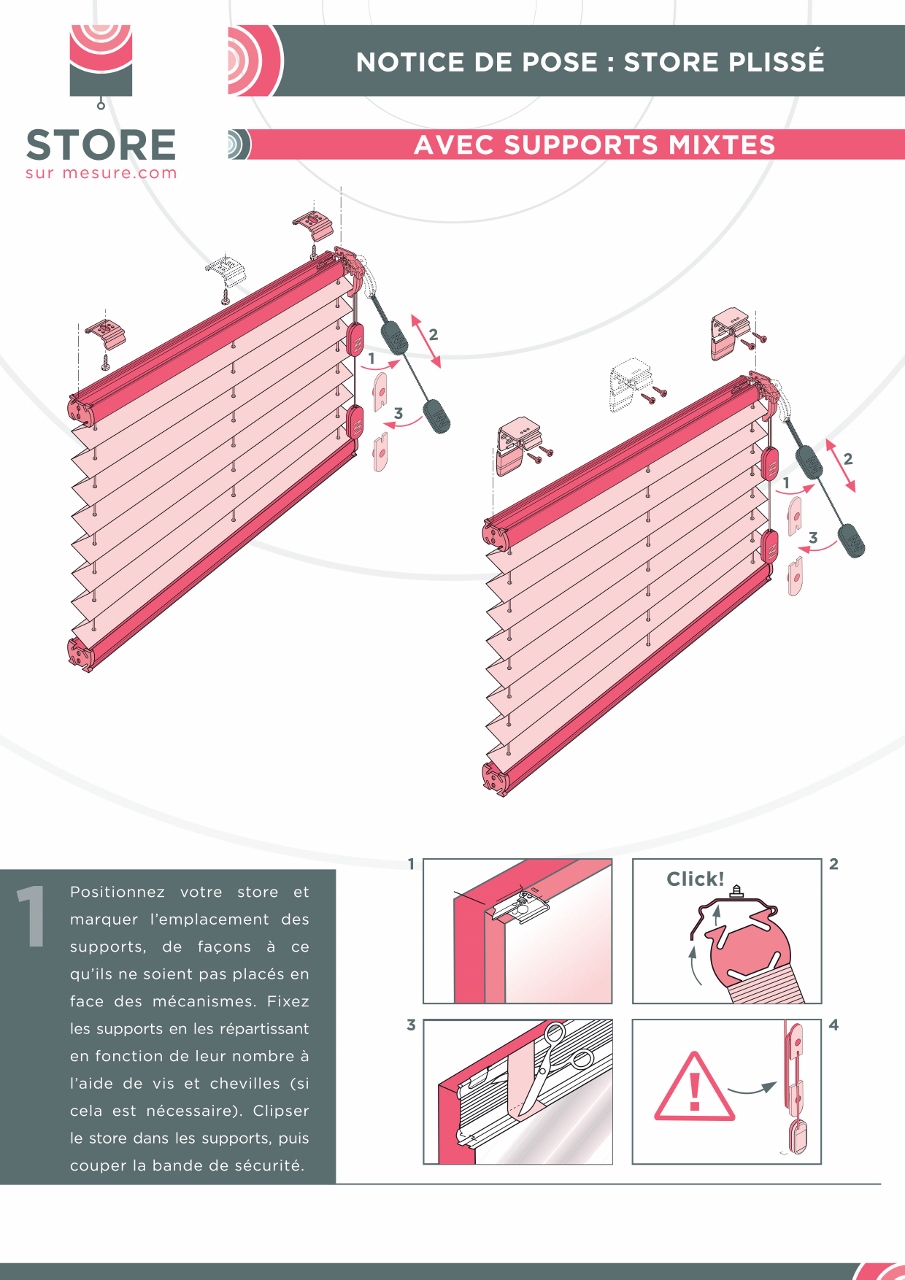 STORE
sur mesure.com

NOTICE DE POSE : STORE PLISSÉ

AVEC SUPPORTS MIXTES

1
2
3

1
2
3

1

Positionnez votre store et marquer l'emplacement des supports, de façons à ce qu'ils ne soient pas placés en face des mécanismes. Fixez les supports en les répartissant en fonction de leur nombre à l'aide de vis et chevilles (si cela est nécessaire). Clipser le store dans les supports, puis couper la bande de sécurité.

1

2
Click!

3

4